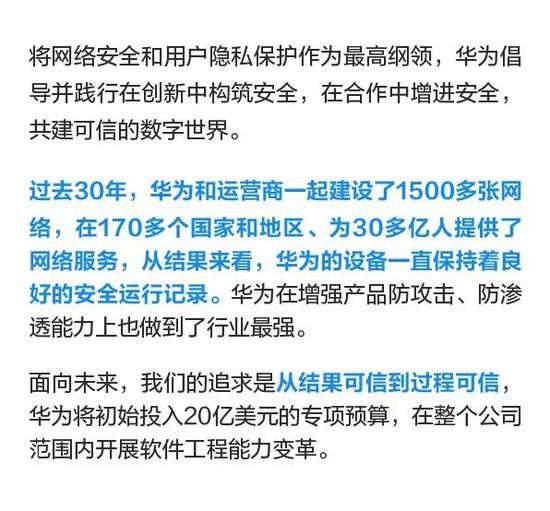 将网络安全和用户隐私保护作为最高纲领，华为倡导并践行在创新中构筑安全，在合作中增进安全，共建可信的数字世界。

过去30年，华为和运营商一起建设了1500多张网络，在170多个国家和地区、为30多亿人提供了网络服务，从结果来看，华为的设备一直保持着良好的安全运行记录。华为在增强产品防攻击、防渗透能力上也做到了行业最强。

面向未来，我们的追求是从结果可信到过程可信，华为将初始投入20亿美元的专项预算，在整个公司范围内开展软件工程能力变革。